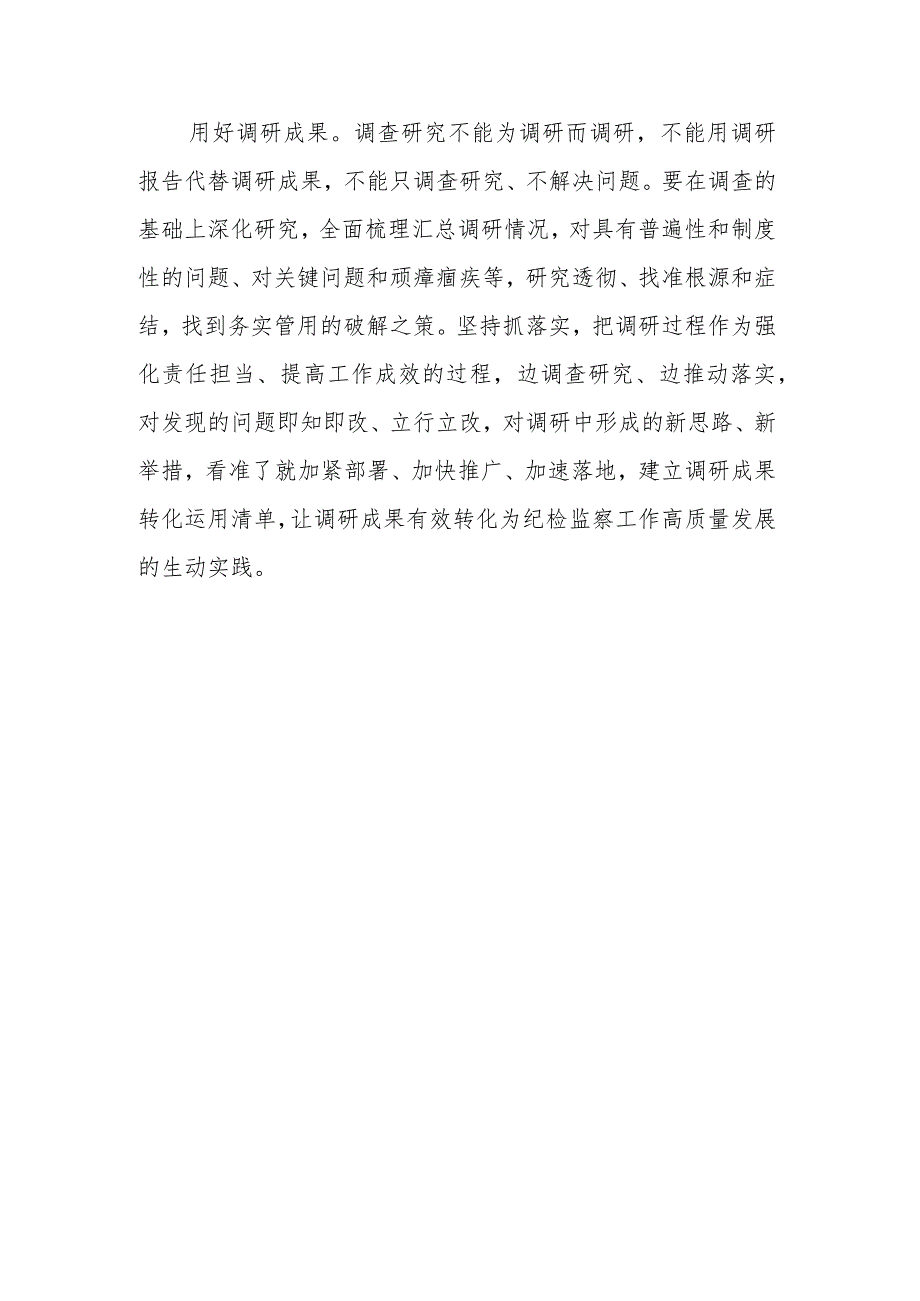 用好调研成果。调查研究不能为调研而调研，不能用调研报告代替调研成果，不能只调查研究、不解决问题。要在调查的基础上深化研究，全面梳理汇总调研情况，对具有普遍性和制度性的问题、对关键问题和顽瘴痼疾等，研究透彻、找准根源和症结，找到务实管用的破解之策。坚持抓落实，把调研过程作为强化责任担当、提高工作成效的过程，边调查研究、边推动落实，对发现的问题即知即改、立行立改，对调研中形成的新思路、新举措，看准了就加紧部署、加快推广、加速落地，建立调研成果转化运用清单，让调研成果有效转化为纪检监察工作高质量发展的生动实践。